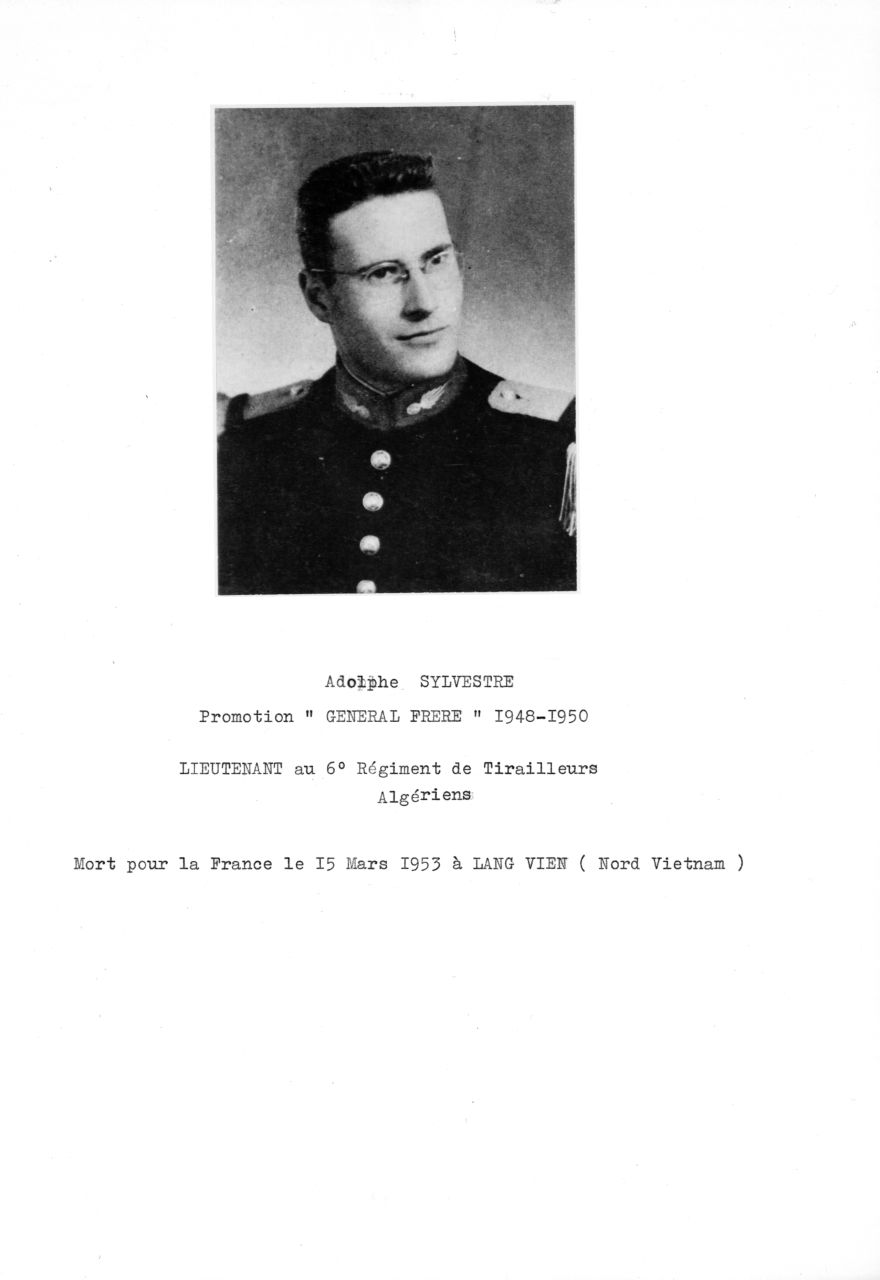 Adolphe SYLVESTRE

Promotion " GENERAL FRERE " I948-I950

LIEUTENANT au 6° Régiment de Tirailleurs Algériens

Mort pour la France le I5 Mars I953 à LANG VIEN ( Nord Vietnam )